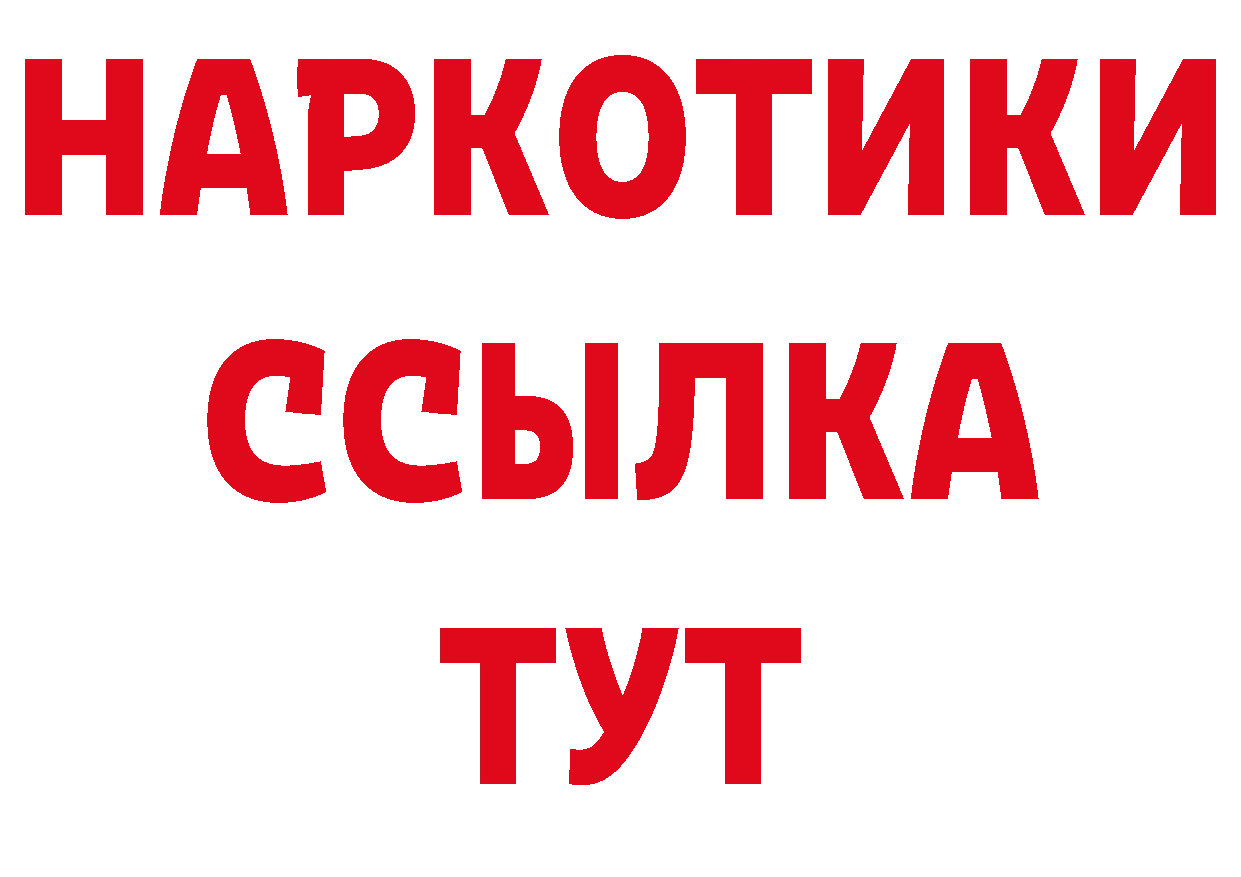 НАРКОТИКИ ССЫЛКА ТУТ